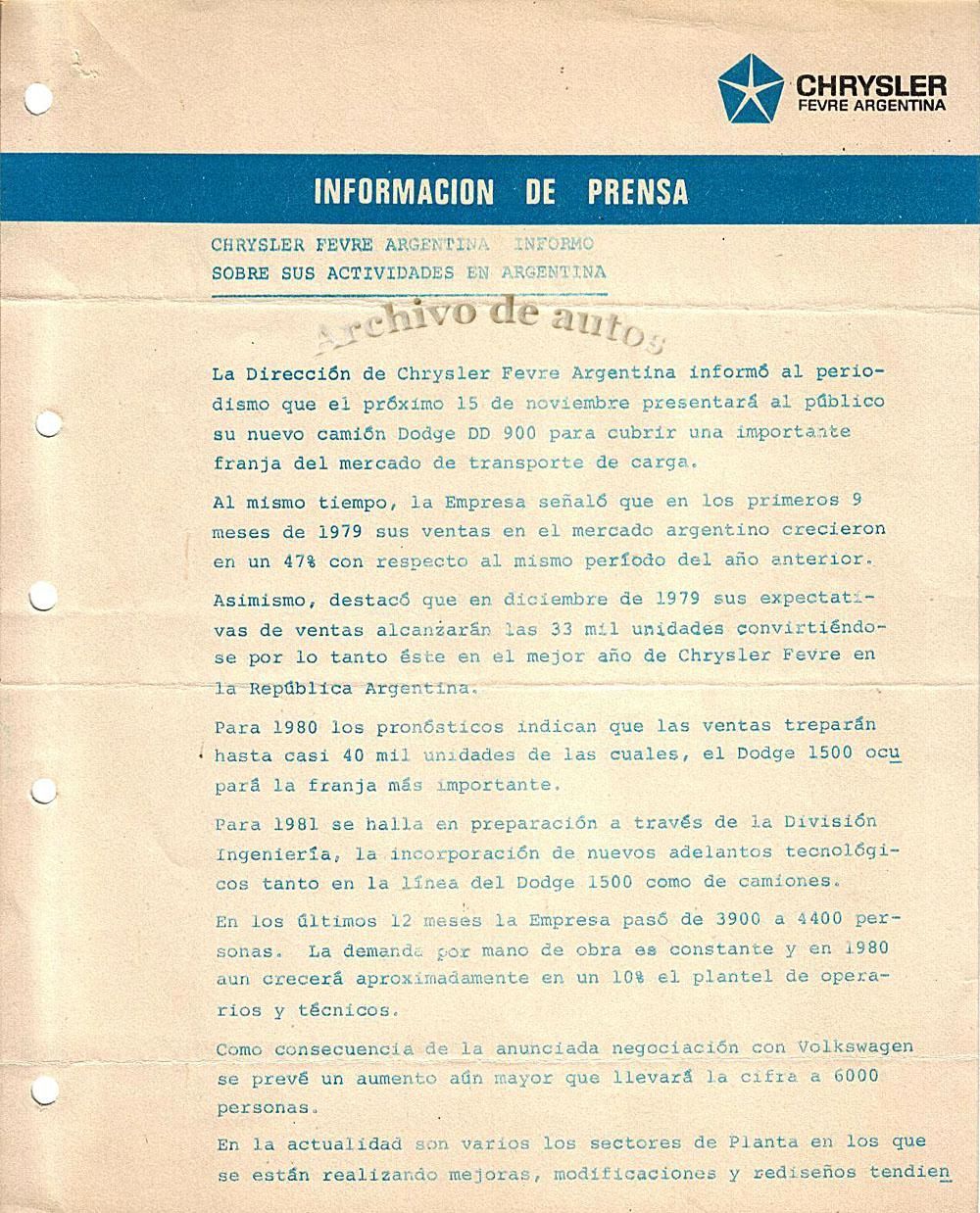 CHRYSLER
FEVRE ARGENTINA

INFORMACION DE PRENSA

CHRYSLER FEVRE ARGENTINA INFORMO SOBRE SUS ACTIVIDADES EN ARGENTINA

Archivo de autos

La Dirección de Chrysler Fevre Argentina informó al periodismo que el próximo 15 de noviembre presentará al público su nuevo camión Dodge DD 900 para cubrir una importante franja del mercado de transporte de carga.

Al mismo tiempo, la Empresa señaló que en los primeros 9 meses de 1979 sus ventas en el mercado argentino crecieron en un 47% con respecto al mismo período del año anterior.

Asimismo, destacó que en diciembre de 1979 sus expectativas de ventas alcanzarán las 33 mil unidades convirtiéndose por lo tanto éste en el mejor año de Chrysler Fevre en la República Argentina.

Para 1980 los pronósticos indican que las ventas treparán hasta casi 40 mil unidades de las cuales, el Dodge 1500 ocupará la franja más importante.

Para 1981 se halla en preparación a través de la División Ingeniería, la incorporación de nuevos adelantos tecnológicos tanto en la línea del Dodge 1500 como de camiones.

En los últimos 12 meses la Empresa pasó de 3900 a 4400 personas. La demanda por mano de obra es constante y en 1980 aun crecerá aproximadamente en un 10% el plantel de operarios y técnicos.

Como consecuencia de la anunciada negociación con Volkswagen se prevé un aumento aún mayor que llevará la cifra a 6000 personas.

En la actualidad son varios los sectores de Planta en los que se están realizando mejoras, modificaciones y rediseños tendien